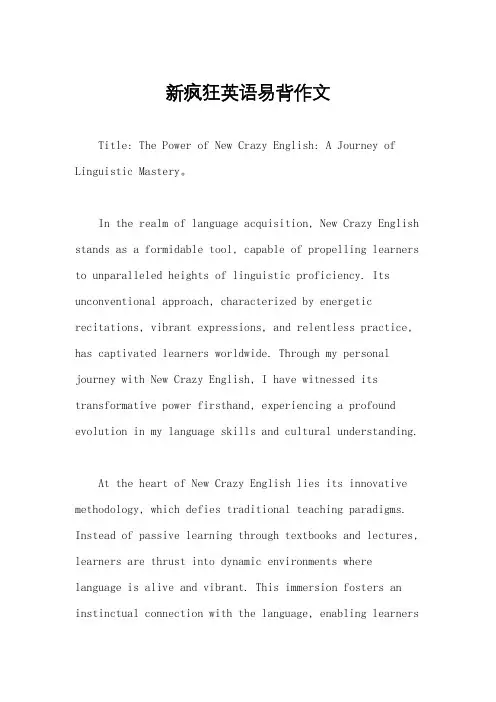 新疯狂英语易背作文

Title: The Power of New Crazy English: A Journey of Linguistic Mastery。

In the realm of language acquisition, New Crazy English stands as a formidable tool, capable of propelling learners to unparalleled heights of linguistic proficiency. Its unconventional approach, characterized by energetic recitations, vibrant expressions, and relentless practice, has captivated learners worldwide. Through my personal journey with New Crazy English, I have witnessed its transformative power firsthand, experiencing a profound evolution in my language skills and cultural understanding.

At the heart of New Crazy English lies its innovative methodology, which defies traditional teaching paradigms. Instead of passive learning through textbooks and lectures, learners are thrust into dynamic environments where language is alive and vibrant. This immersion fosters an instinctual connection with the language, enabling learners